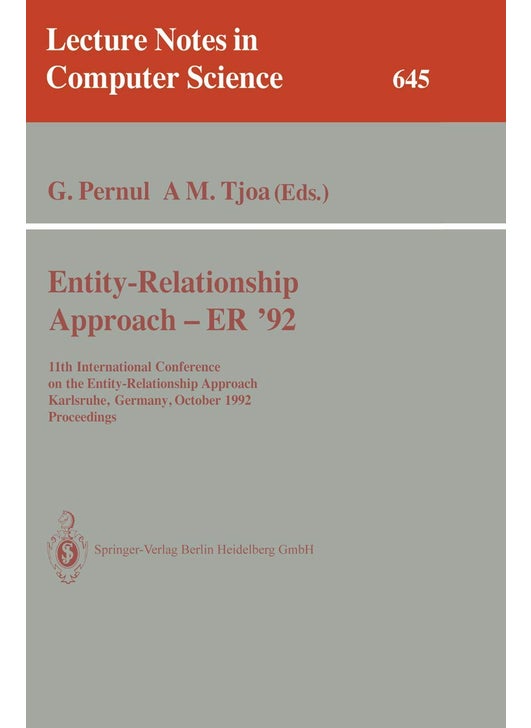 Lecture Notes in Computer Science 645

G. Pernul A M. Tjoa (Eds.)

Entity-Relationship Approach – ER '92

11th International Conference on the Entity-Relationship Approach Karlsruhe, Germany, October 1992 Proceedings

Springer-Verlag Berlin Heidelberg GmbH